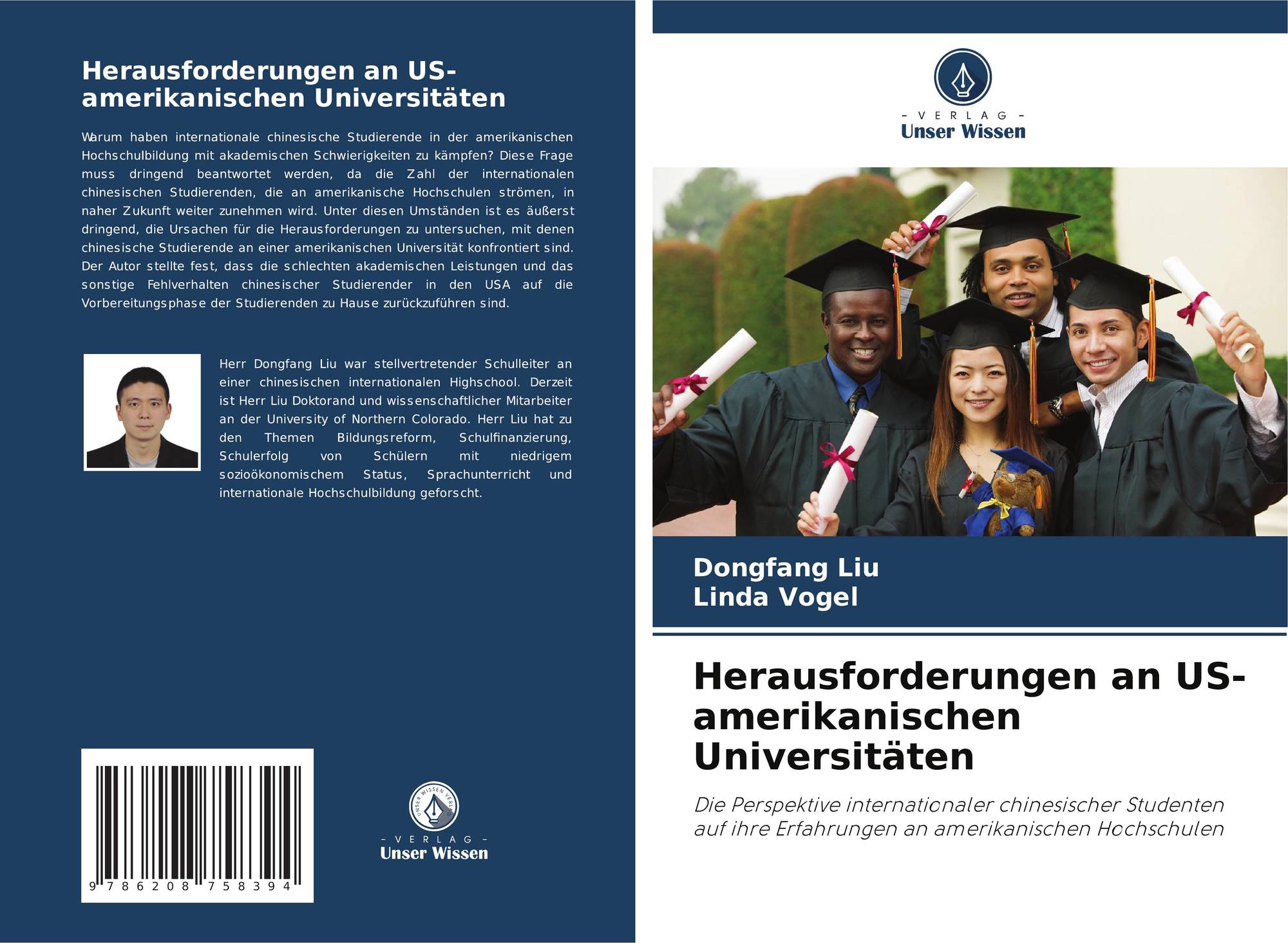 Herausforderungen an US-amerikanischen Universitäten

Warum haben internationale chinesische Studierende in der amerikanischen Hochschulbildung mit akademischen Schwierigkeiten zu kämpfen? Diese Frage muss dringend beantwortet werden, da die Zahl der internationalen chinesischen Studierenden, die an amerikanische Hochschulen strömen, in naher Zukunft weiter zunehmen wird. Unter diesen Umständen ist es äußerst dringend, die Ursachen für die Herausforderungen zu untersuchen, mit denen chinesische Studierende an einer amerikanischen Universität konfrontiert sind. Der Autor stellte fest, dass die schlechten akademischen Leistungen und das sonstige Fehlverhalten chinesischer Studierender in den USA auf die Vorbereitungsphase der Studierenden zu Hause zurückzuführen sind.

Herr Dongfang Liu war stellvertretender Schulleiter an einer chinesischen internationalen Highschool. Derzeit ist Herr Liu Doktorand und wissenschaftlicher Mitarbeiter an der University of Northern Colorado. Herr Liu hat zu den Themen Bildungsreform, Schulfinanzierung, Schulerfolg von Schülern mit niedrigem sozioökonomischem Status, Sprachunterricht und internationale Hochschulbildung geforscht.

9 786208 758394

- VERLAG -
Unser Wissen

- VERLAG -
Unser Wissen

Dongfang Liu
Linda Vogel

Herausforderungen an US-amerikanischen Universitäten

Die Perspektive internationaler chinesischer Studenten auf ihre Erfahrungen an amerikanischen Hochschulen